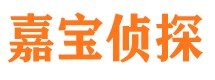 嘉宝侦探